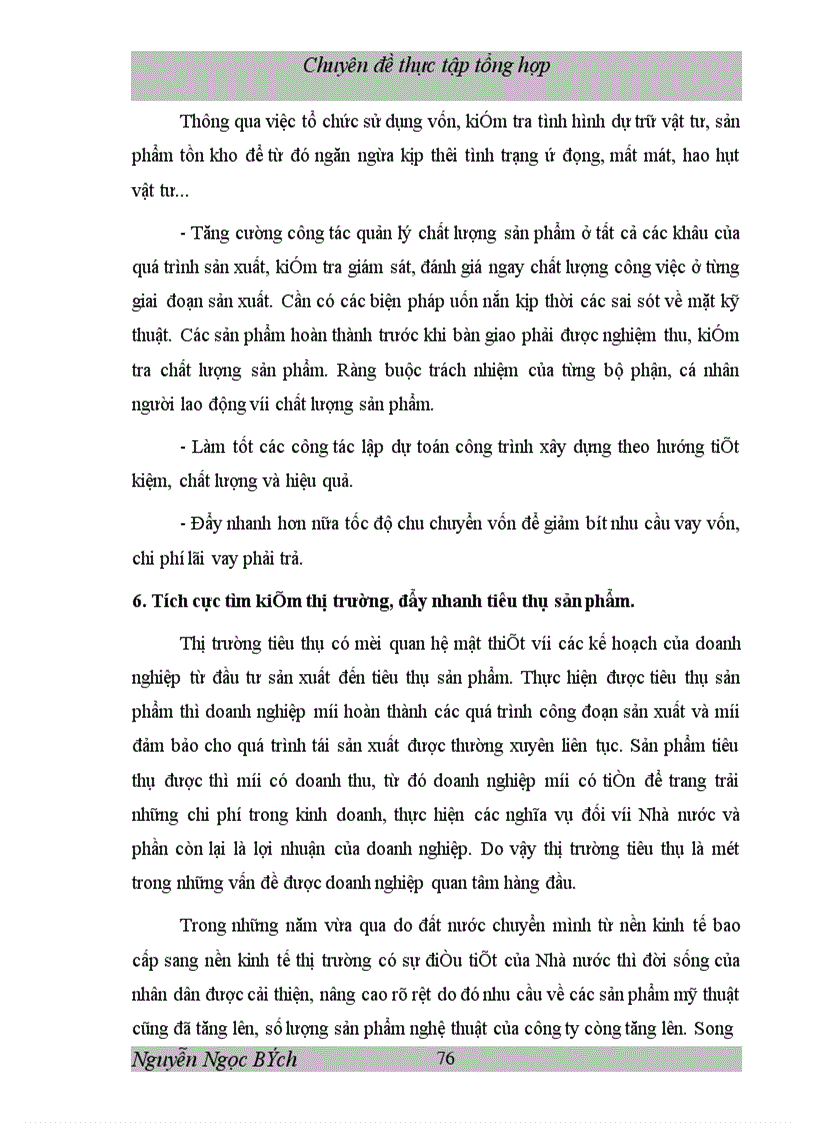 Chuyên đề thực tập tổng hợp

Thông qua việc tổ chức sử dụng vốn, kiÓm tra tình hình dự trữ vật tư, sản phẩm tồn kho để từ đó ngăn ngừa kịp thêi tình trạng ứ đọng, mất mát, hao hụt vật tư...

- Tăng cường công tác quản lý chất lượng sản phẩm ở tất cả các khâu của quá trình sản xuất, kiÓm tra giám sát, đánh giá ngay chất lượng công việc ở từng giai đoạn sản xuất. Cần có các biện pháp uốn nắn kịp thời các sai sót về mặt kỹ thuật. Các sản phẩm hoàn thành trước khi bàn giao phải được nghiệm thu, kiÓm tra chất lượng sản phẩm. Ràng buộc trách nhiệm của từng bộ phận, cá nhân người lao động víi chất lượng sản phẩm.

- Làm tốt các công tác lập dự toán công trình xây dựng theo hướng tiÕt kiệm, chất lượng và hiệu quả.

- Đẩy nhanh hơn nữa tốc độ chu chuyển vốn để giảm bít nhu cầu vay vốn, chi phí lãi vay phải trả.

6. Tích cực tìm kiÕm thị trường, đẩy nhanh tiêu thụ sản phẩm.

Thị trường tiêu thụ có mèi quan hệ mật thiÕt víi các kế hoạch của doanh nghiệp từ đầu tư sản xuất đến tiêu thụ sản phẩm. Thực hiện được tiêu thụ sản phẩm thì doanh nghiệp míi hoàn thành các quá trình công đoạn sản xuất và míi đảm bảo cho quá trình tái sản xuất được thường xuyên liên tục. Sản phẩm tiêu thụ được thì míi có doanh thu, từ đó doanh nghiệp míi có tiÒn để trang trải những chi phí trong kinh doanh, thực hiện các nghĩa vụ đối víi Nhà nước và phần còn lại là lợi nhuận của doanh nghiệp. Do vậy thị trường tiêu thụ là mét trong những vấn đề được doanh nghiệp quan tâm hàng đầu.

Trong những năm vừa qua do đất nước chuyển mình từ nền kinh tế bao cấp sang nền kinh tế thị trường có sự điÒu tiÕt của Nhà nước thì đời sống của nhân dân được cải thiện, nâng cao rõ rệt do đó nhu cầu về các sản phẩm mỹ thuật cũng đã tăng lên, số lượng sản phẩm nghệ thuật của công ty còng tăng lên. Song

Nguyễn Ngọc BÝch 76